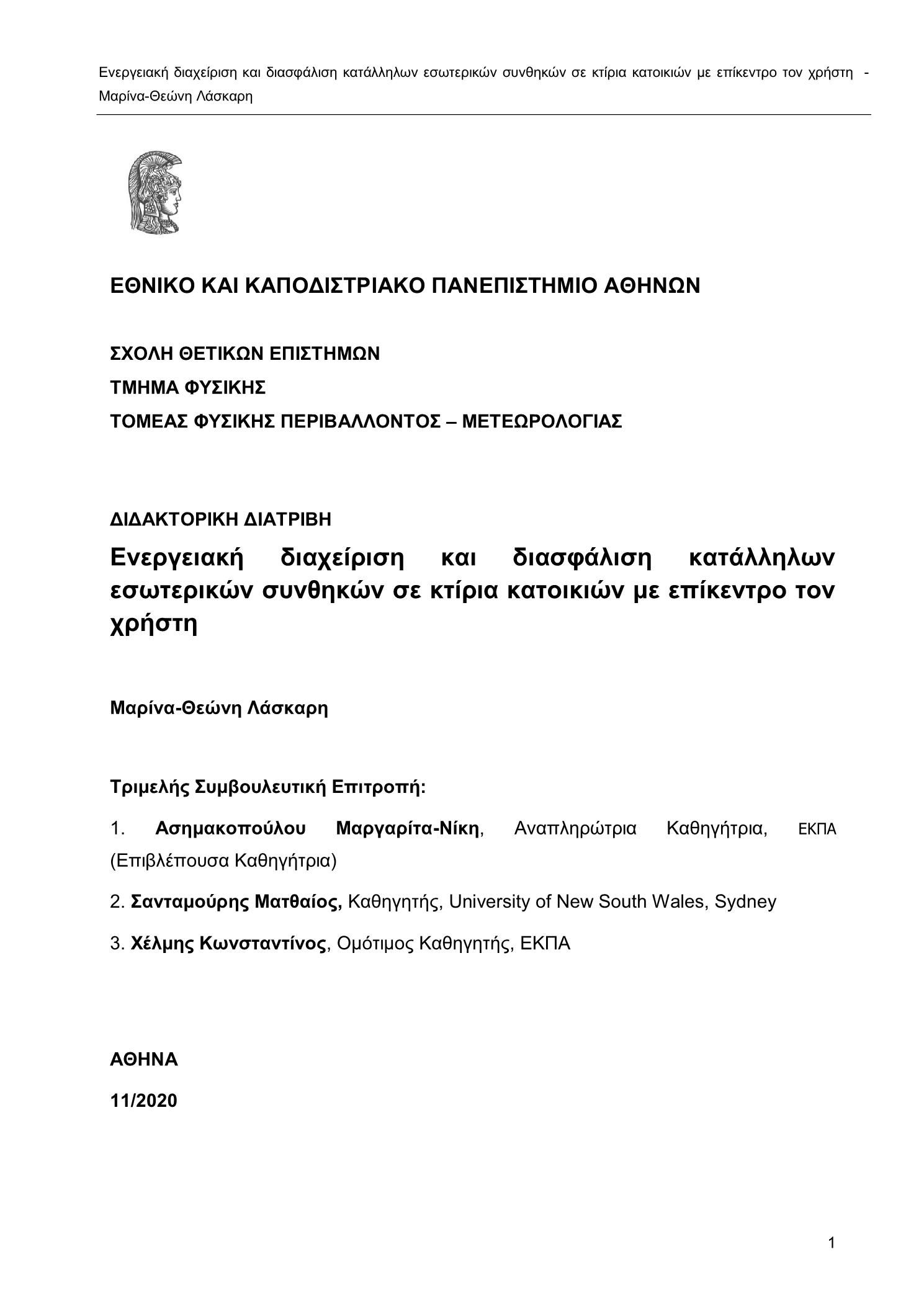 Ενεργειακή διαχείριση και διασφάλιση κατάλληλων εσωτερικών συνθηκών σε κτίρια κατοικιών με επίκεντρο τον χρήστη - Μαρίνα-Θεώνη Λάσκαρη

ΕΘΝΙΚΟ ΚΑΙ ΚΑΠΟΔΙΣΤΡΙΑΚΟ ΠΑΝΕΠΙΣΤΗΜΙΟ ΑΘΗΝΩΝ

ΣΧΟΛΗ ΘΕΤΙΚΩΝ ΕΠΙΣΤΗΜΩΝ

ΤΜΗΜΑ ΦΥΣΙΚΗΣ

ΤΟΜΕΑΣ ΦΥΣΙΚΗΣ ΠΕΡΙΒΑΛΛΟΝΤΟΣ – ΜΕΤΕΩΡΟΛΟΓΙΑΣ

ΔΙΔΑΚΤΟΡΙΚΗ ΔΙΑΤΡΙΒΗ

Ενεργειακή διαχείριση και διασφάλιση κατάλληλων εσωτερικών συνθηκών σε κτίρια κατοικιών με επίκεντρο τον χρήστη

Μαρίνα-Θεώνη Λάσκαρη

Τριμελής Συμβουλευτική Επιτροπή:

1. Ασημακοπούλου Μαργαρίτα-Νίκη, Αναπληρώτρια Καθηγήτρια, ΕΚΠΑ (Επιβλέπουσα Καθηγήτρια)

2. Σανταμούρης Ματθαίος, Καθηγητής, University of New South Wales, Sydney

3. Χέλμης Κωνσταντίνος, Ομότιμος Καθηγητής, ΕΚΠΑ

ΑΘΗΝΑ

11/2020

1